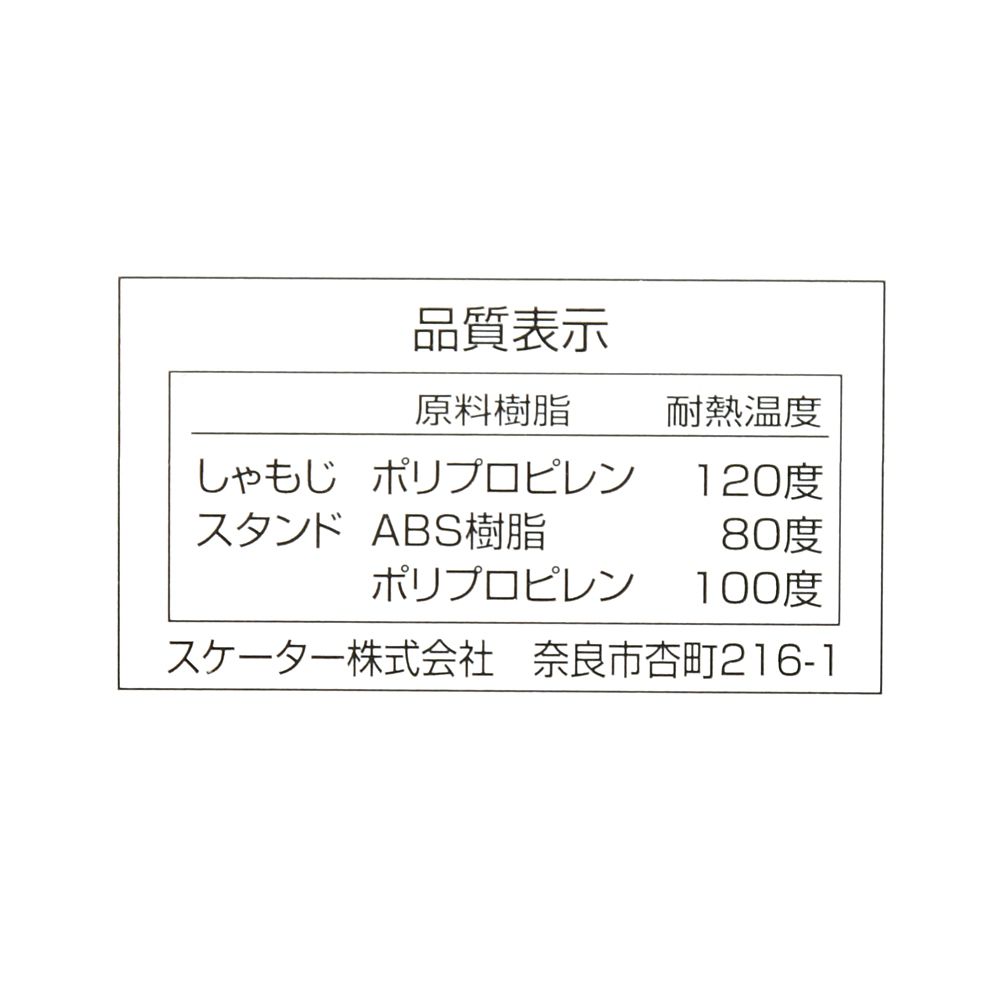 品質表示

|  | 原料樹脂 | 耐熱温度 |
|---|---|---|
| しゃもじ | ポリプロピレン | 120度 |
| スタンド | ABS樹脂 | 80度 |
|  | ポリプロピレン | 100度 |

スケーター株式会社　奈良市杏町216-1